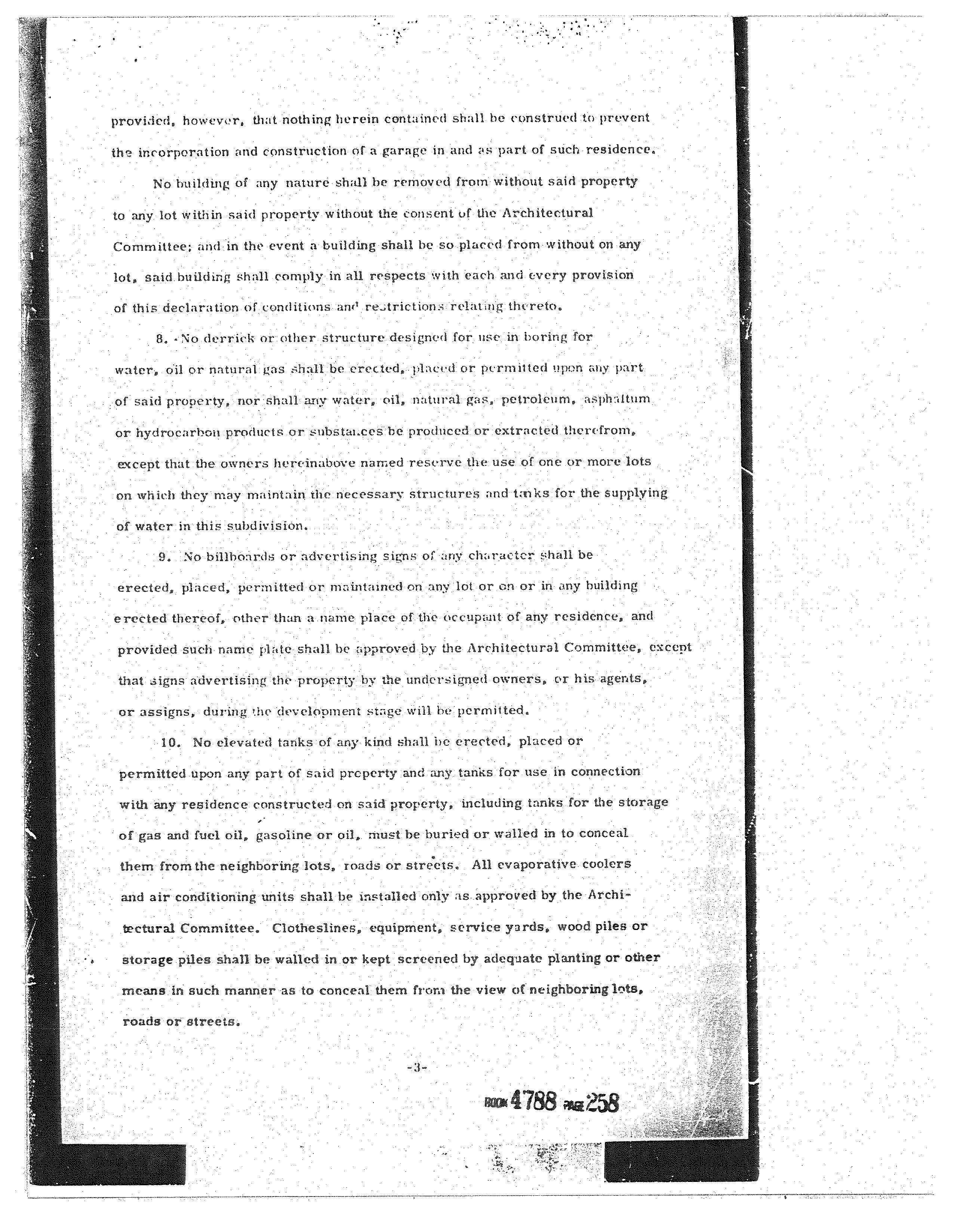 provided, however, that nothing herein contained shall be construed to prevent the incorporation and construction of a garage in and as part of such residence.

No building of any nature shall be removed from without said property to any lot within said property without the consent of the Architectural Committee; and in the event a building shall be so placed from without on any lot, said building shall comply in all respects with each and every provision of this declaration of conditions and restrictions relating thereto.

8. No derrick or other structure designed for use in boring for water, oil or natural gas shall be erected, placed or permitted upon any part of said property, nor shall any water, oil, natural gas, petroleum, asphaltum or hydrocarbon products or substances be produced or extracted therefrom, except that the owners hereinabove named reserve the use of one or more lots on which they may maintain the necessary structures and tanks for the supplying of water in this subdivision.

9. No billboards or advertising signs of any character shall be erected, placed, permitted or maintained on any lot or on or in any building erected thereof, other than a name place of the occupant of any residence, and provided such name plate shall be approved by the Architectural Committee, except that signs advertising the property by the undersigned owners, or his agents, or assigns, during the development stage will be permitted.

10. No elevated tanks of any kind shall be erected, placed or permitted upon any part of said property and any tanks for use in connection with any residence constructed on said property, including tanks for the storage of gas and fuel oil, gasoline or oil, must be buried or walled in to conceal them from the neighboring lots, roads or streets. All evaporative coolers and air conditioning units shall be installed only as approved by the Architectural Committee. Clotheslines, equipment, service yards, wood piles or storage piles shall be walled in or kept screened by adequate planting or other means in such manner as to conceal them from the view of neighboring lots, roads or streets.

-3-

BOOK 4788 PAGE 258